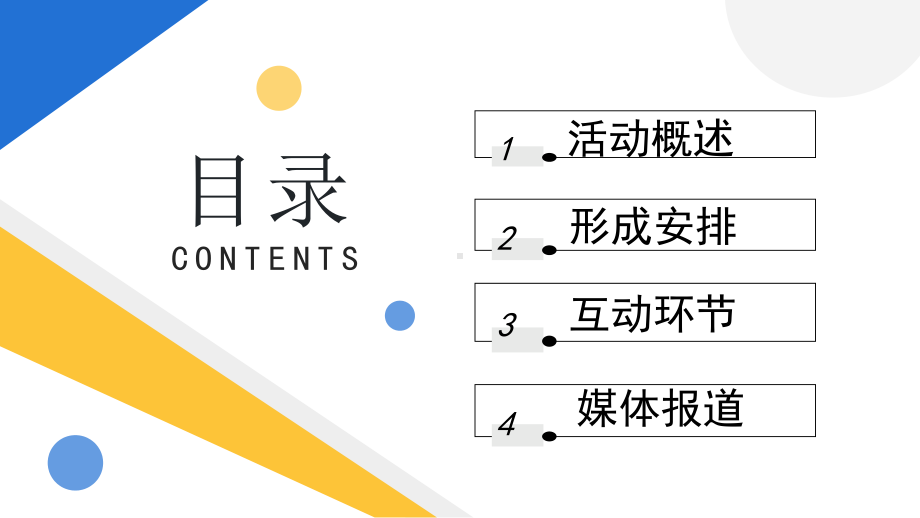 目录
CONTENTS

1 活动概述

2 形成安排

3 互动环节

4 媒体报道